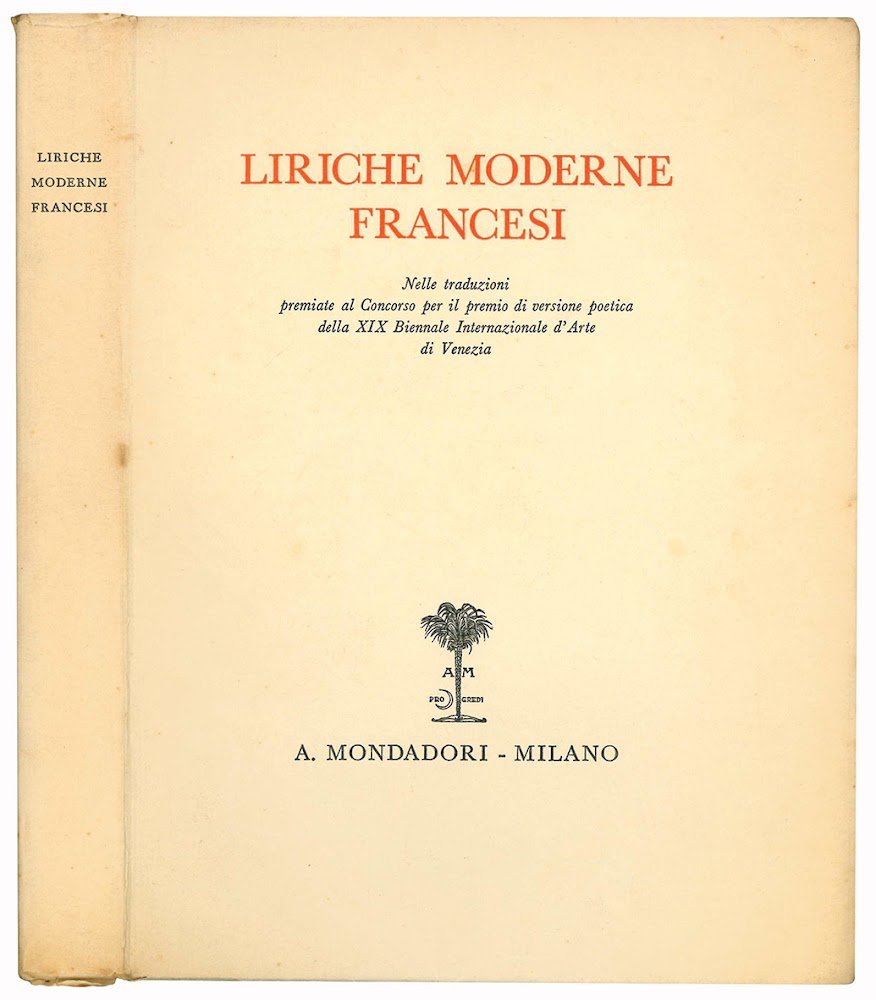 LIRICHE
MODERNE
FRANCESI

LIRICHE MODERNE FRANCESI

Nelle traduzioni
premiate al Concorso per il premio di versione poetica
della XIX Biennale Internazionale d'Arte
di Venezia

A M
PRO GREDI

A. MONDADORI - MILANO